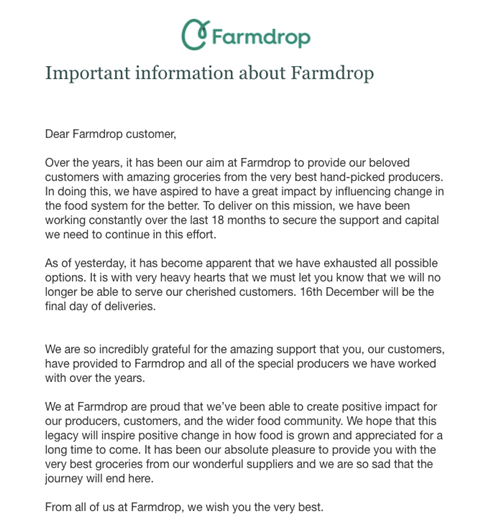 Farmdrop

Important information about Farmdrop

Dear Farmdrop customer,

Over the years, it has been our aim at Farmdrop to provide our beloved customers with amazing groceries from the very best hand-picked producers. In doing this, we have aspired to have a great impact by influencing change in the food system for the better. To deliver on this mission, we have been working constantly over the last 18 months to secure the support and capital we need to continue in this effort.

As of yesterday, it has become apparent that we have exhausted all possible options. It is with very heavy hearts that we must let you know that we will no longer be able to serve our cherished customers. 16th December will be the final day of deliveries.

We are so incredibly grateful for the amazing support that you, our customers, have provided to Farmdrop and all of the special producers we have worked with over the years.

We at Farmdrop are proud that we've been able to create positive impact for our producers, customers, and the wider food community. We hope that this legacy will inspire positive change in how food is grown and appreciated for a long time to come. It has been our absolute pleasure to provide you with the very best groceries from our wonderful suppliers and we are so sad that the journey will end here.

From all of us at Farmdrop, we wish you the very best.